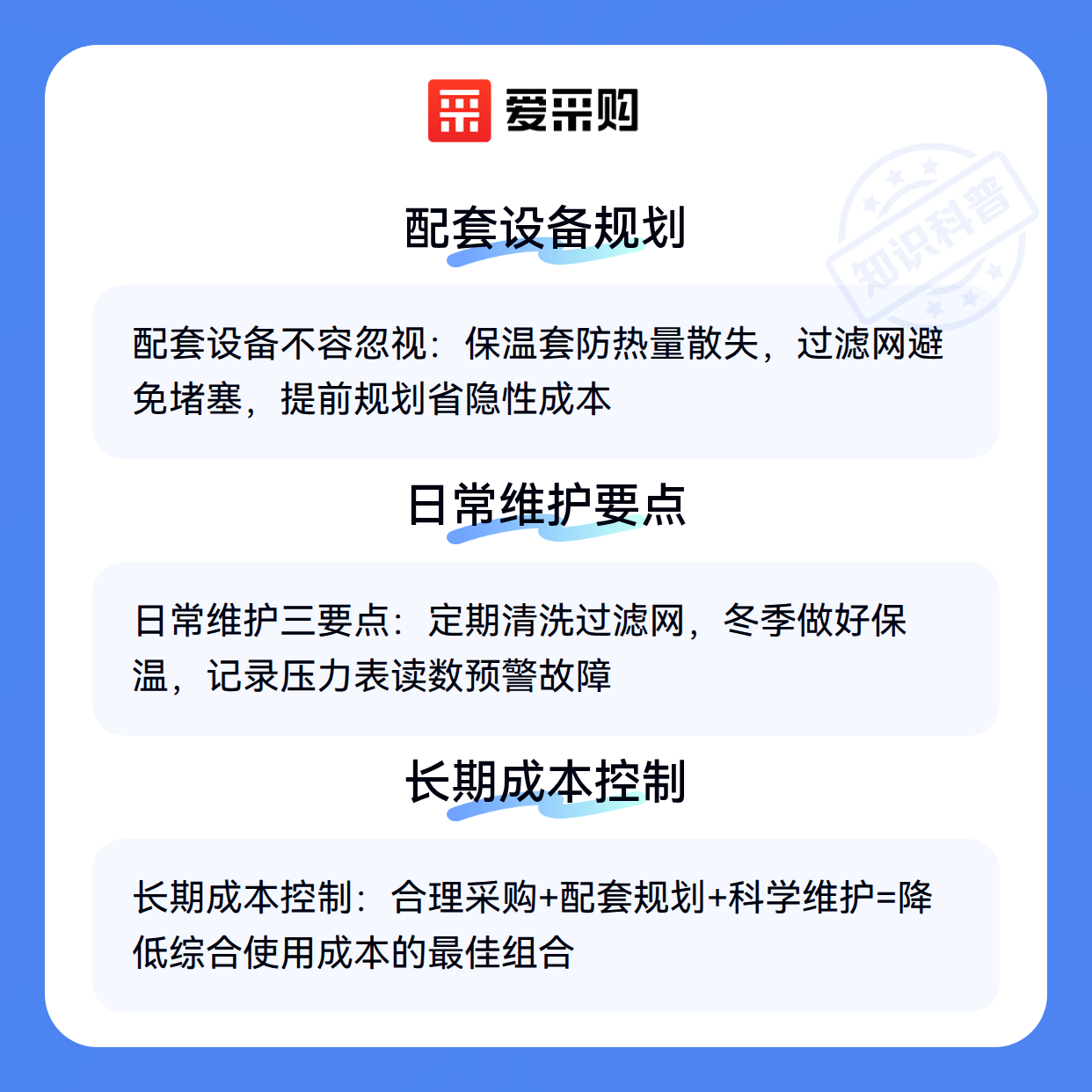 爱采购

配套设备规划

配套设备不容忽视：保温套防热量散失，过滤网避免堵塞，提前规划省隐性成本

日常维护要点

日常维护三要点：定期清洗过滤网，冬季做好保温，记录压力表读数预警故障

长期成本控制

长期成本控制：合理采购+配套规划+科学维护=降低综合使用成本的最佳组合

知识科普